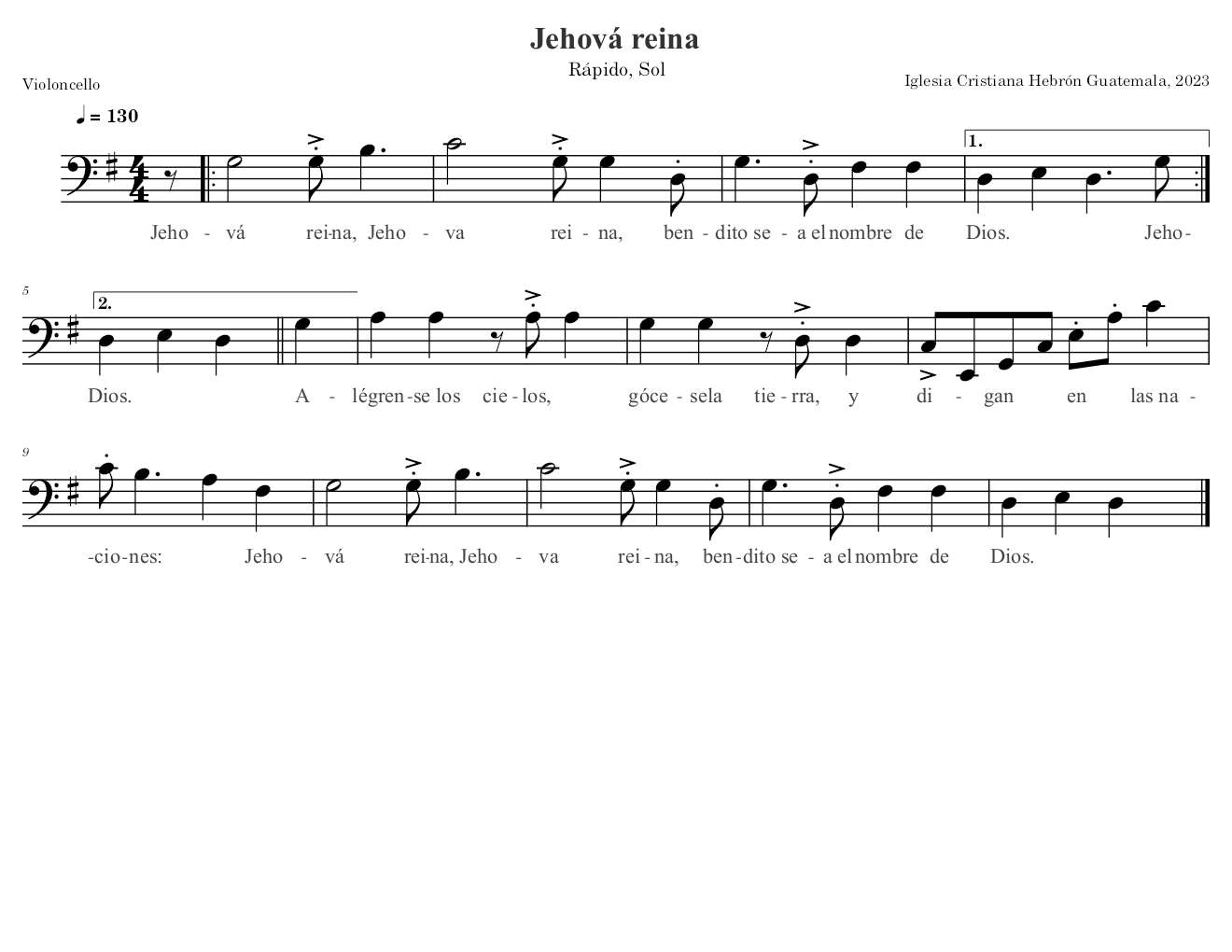 Jehová reina

Rápido, Sol

Violoncello

Iglesia Cristiana Hebrón Guatemala, 2023

♩ = 130

1.

Jeho - vá rei-na, Jeho - va rei - na, ben - dito se - a el nombre de Dios. Jeho-

5

2.

Dios. A - légren-se los cie - los, góce - sela tie - rra, y di - gan en las na -

9

-cio-nes: Jeho - vá rei-na, Jeho - va rei - na, ben-dito se - a el nombre de Dios.